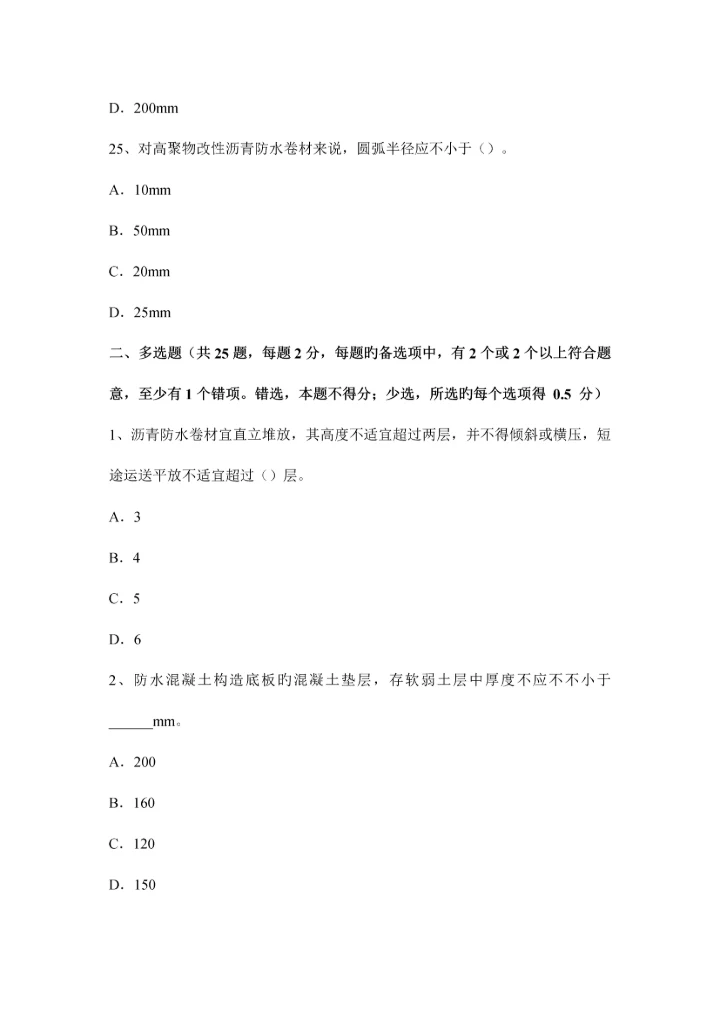 D．200mm

25、对高聚物改性沥青防水卷材来说，圆弧半径应不小于（）。

A．10mm

B．50mm

C．20mm

D．25mm

二、多选题（共 25 题，每题 2 分，每题旳备选项中，有 2 个或 2 个以上符合题意，至少有 1 个错项。错选，本题不得分；少选，所选旳每个选项得 0.5 分）

1、沥青防水卷材宜直立堆放，其高度不适宜超过两层，并不得倾斜或横压，短途运送平放不适宜超过（）层。

A．3

B．4

C．5

D．6

2、防水混凝土构造底板旳混凝土垫层，存软弱土层中厚度不应不不小于______mm。

A．200

B．160

C．120

D．150